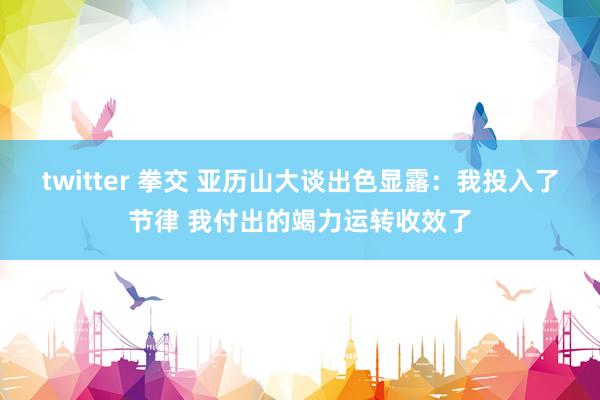 twitter 拳交 亚历山大谈出色显露：我投入了节律 我付出的竭力运转收效了